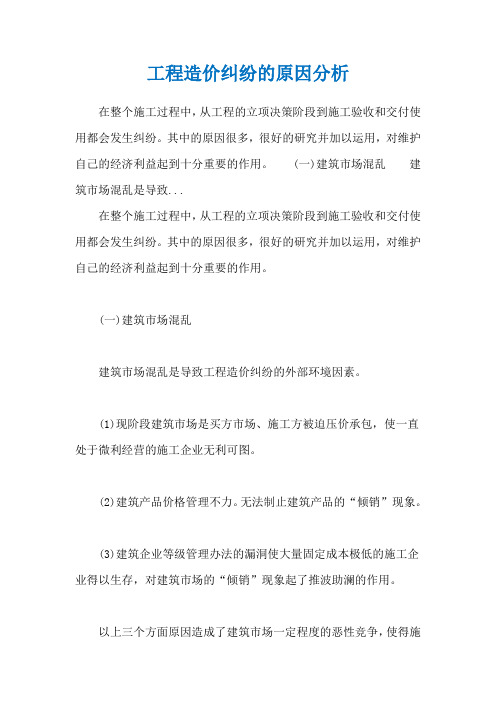 工程造价纠纷的原因分析

在整个施工过程中，从工程的立项决策阶段到施工验收和交付使用都会发生纠纷。其中的原因很多，很好的研究并加以运用，对维护自己的经济利益起到十分重要的作用。　　(一)建筑市场混乱　　建筑市场混乱是导致...

在整个施工过程中，从工程的立项决策阶段到施工验收和交付使用都会发生纠纷。其中的原因很多，很好的研究并加以运用，对维护自己的经济利益起到十分重要的作用。

(一)建筑市场混乱

建筑市场混乱是导致工程造价纠纷的外部环境因素。

(1)现阶段建筑市场是买方市场、施工方被迫压价承包，使一直处于微利经营的施工企业无利可图。

(2)建筑产品价格管理不力。无法制止建筑产品的“倾销”现象。

(3)建筑企业等级管理办法的漏洞使大量固定成本极低的施工企业得以生存，对建筑市场的“倾销”现象起了推波助澜的作用。

以上三个方面原因造成了建筑市场一定程度的恶性竞争，使得施